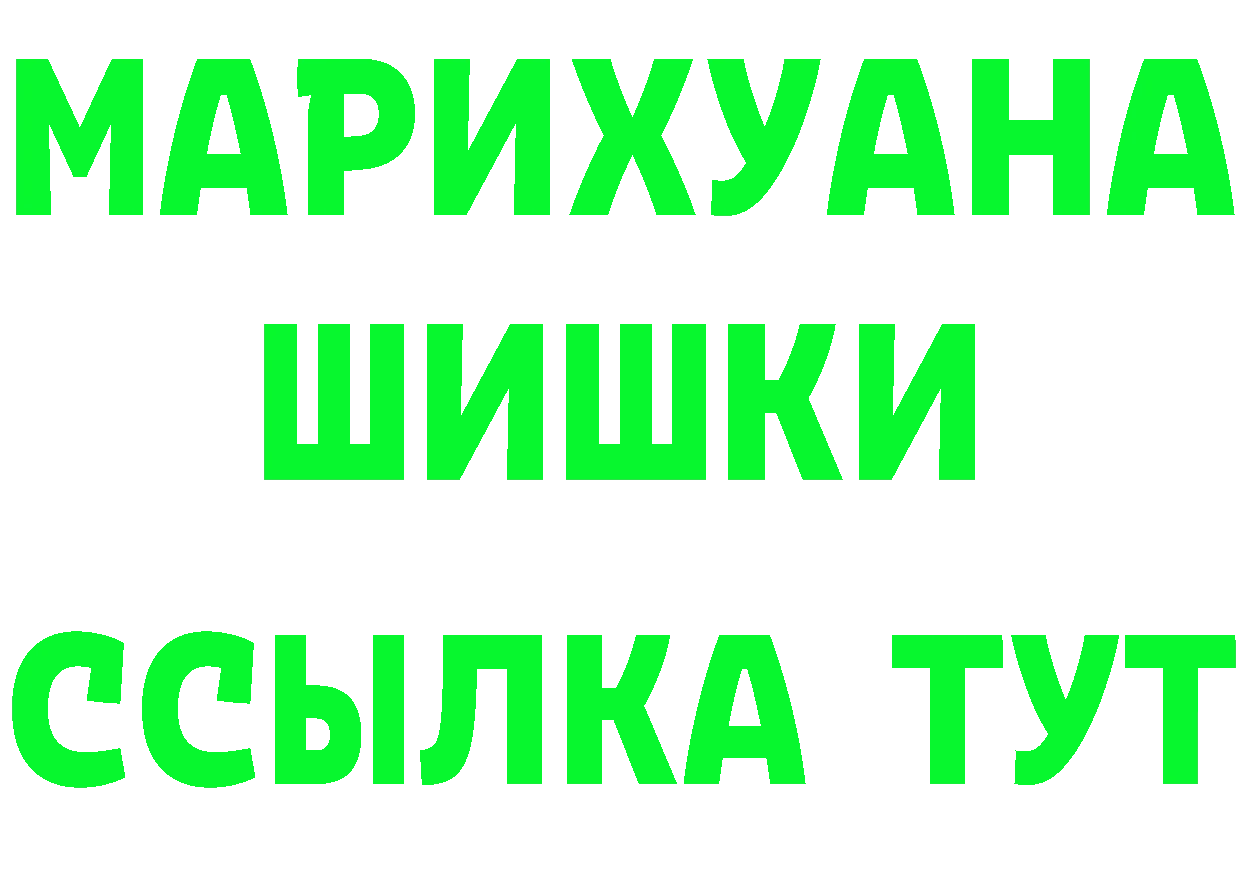 МАРИХУАНА
ШИШКИ
ССЫЛКА ТУТ